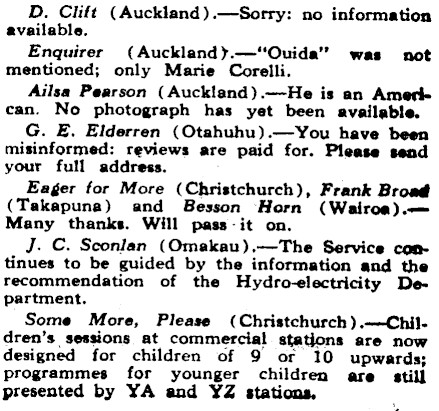 D. Clift (Auckland).—Sorry: no information available.

Enquirer (Auckland).—"Ouida" was not mentioned; only Marie Corelli.

Ailsa Pearson (Auckland).—He is an American. No photograph has yet been available.

G. E. Elderren (Otahuhu).—You have been misinformed: reviews are paid for. Please send your full address.

Eager for More (Christchurch), Frank Broad (Takapuna) and Besson Horn (Wairoa).—Many thanks. Will pass it on.

J. C. Sconlan (Omakau).—The Service continues to be guided by the information and the recommendation of the Hydro-electricity Department.

Some More, Please (Christchurch).—Children's sessions at commercial stations are now designed for children of 9 or 10 upwards; programmes for younger children are still presented by YA and YZ stations.